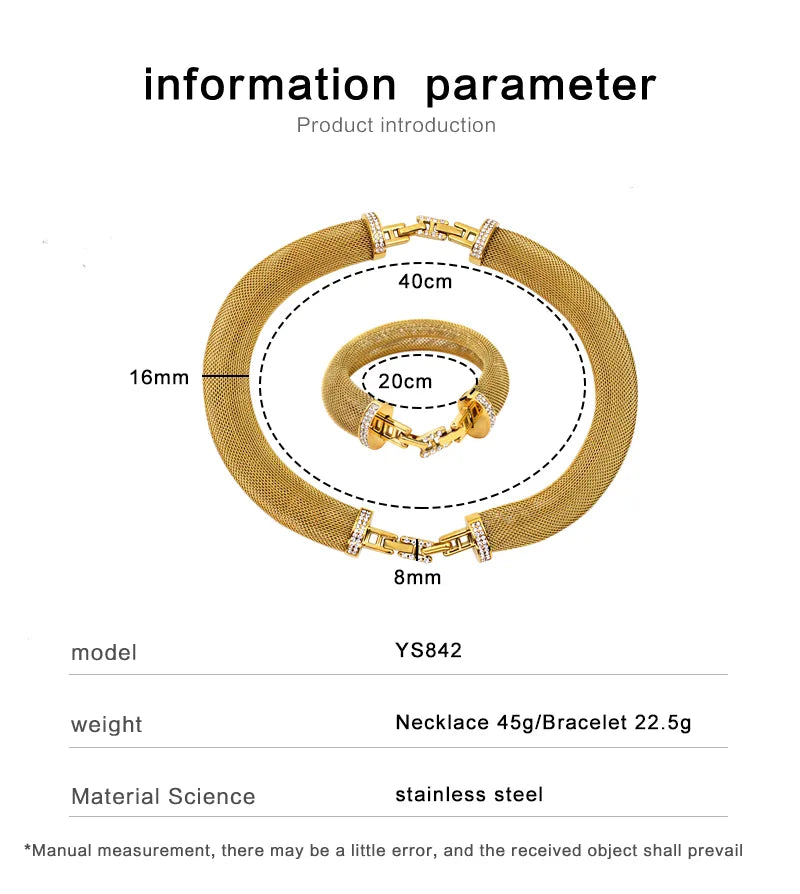 information parameter

Product introduction

40cm

16mm

20cm

8mm

model
YS842

weight
Necklace 45g/Bracelet 22.5g

Material Science
stainless steel

*Manual measurement, there may be a little error, and the received object shall prevail